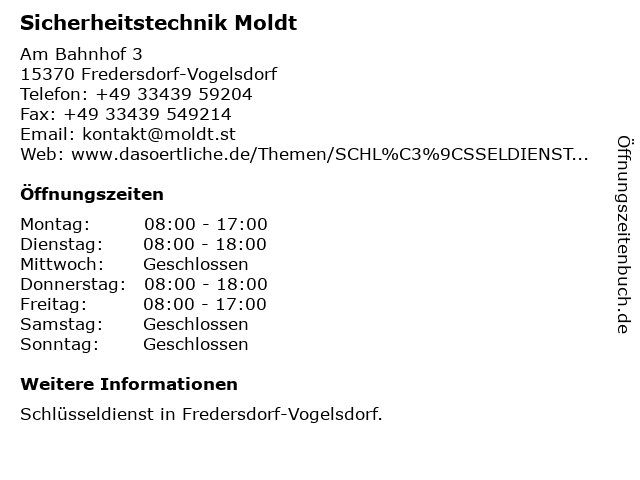 Sicherheitstechnik Moldt

Am Bahnhof 3
15370 Fredersdorf-Vogelsdorf
Telefon: +49 33439 59204
Fax: +49 33439 549214
Email: kontakt@moldt.st
Web: www.dasoertliche.de/Themen/SCHL%C3%9CSSELDIENST...

Öffnungszeiten

Montag: 08:00 - 17:00
Dienstag: 08:00 - 18:00
Mittwoch: Geschlossen
Donnerstag: 08:00 - 18:00
Freitag: 08:00 - 17:00
Samstag: Geschlossen
Sonntag: Geschlossen

Weitere Informationen

Schlüsseldienst in Fredersdorf-Vogelsdorf.

Öffnungszeitenbuch.de